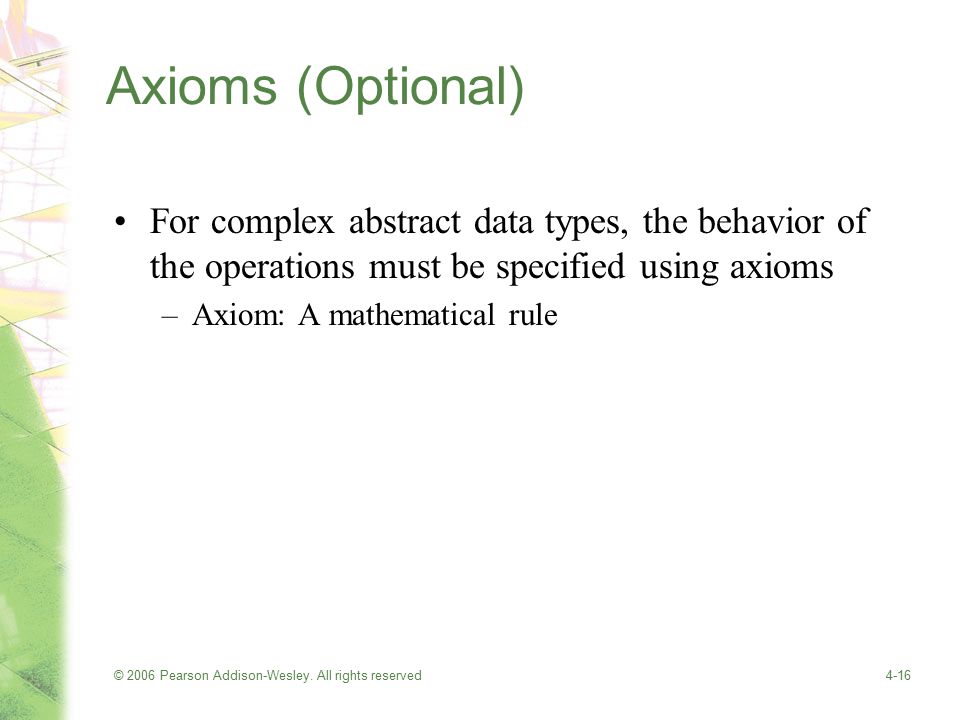 Axioms (Optional)

• For complex abstract data types, the behavior of the operations must be specified using axioms

– Axiom: A mathematical rule

© 2006 Pearson Addison-Wesley. All rights reserved

4-16